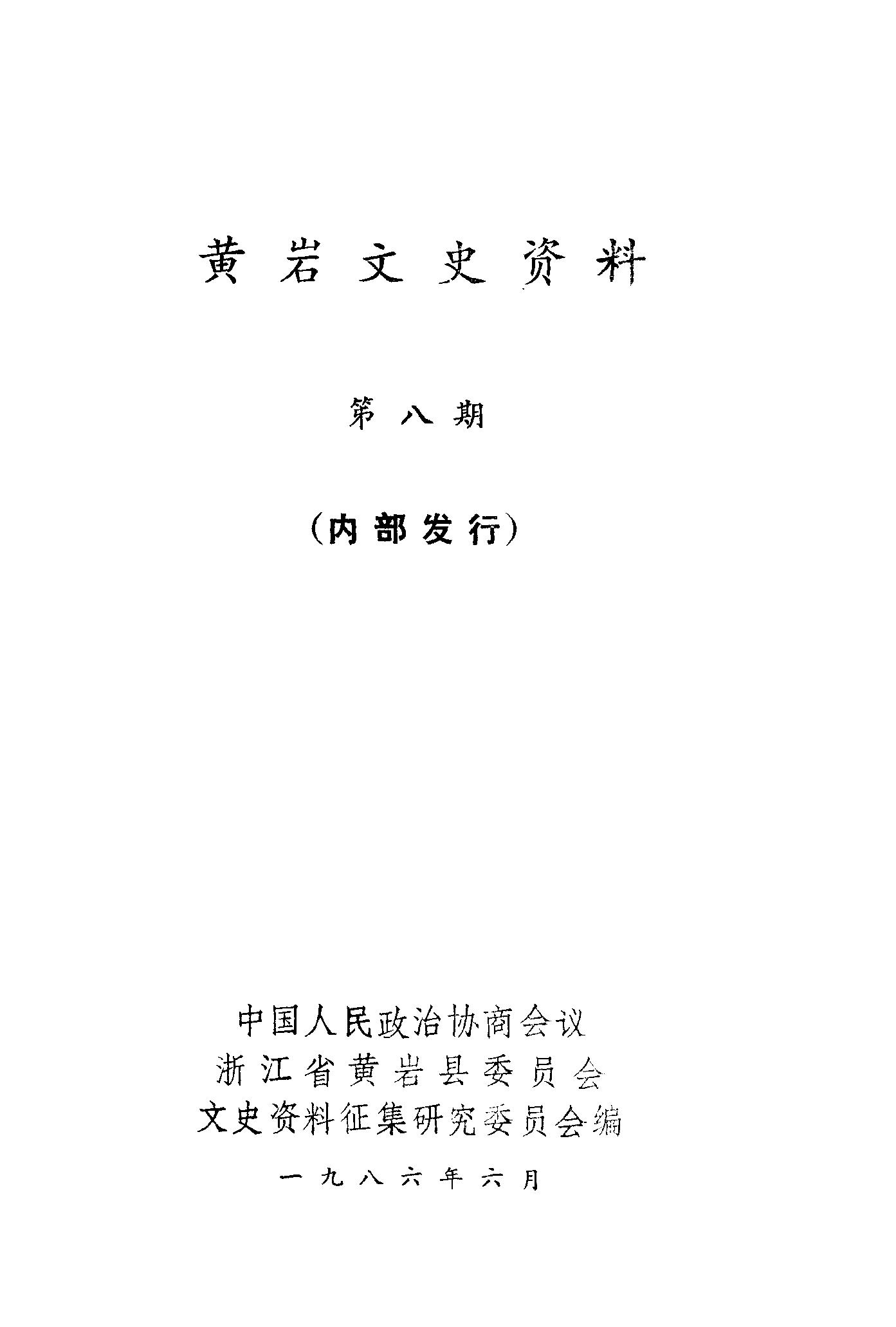 黄岩文史资料

第八期

（内部发行）

中国人民政治协商会议
浙江省黄岩县委员会
文史资料征集研究委员会编

一九八六年六月